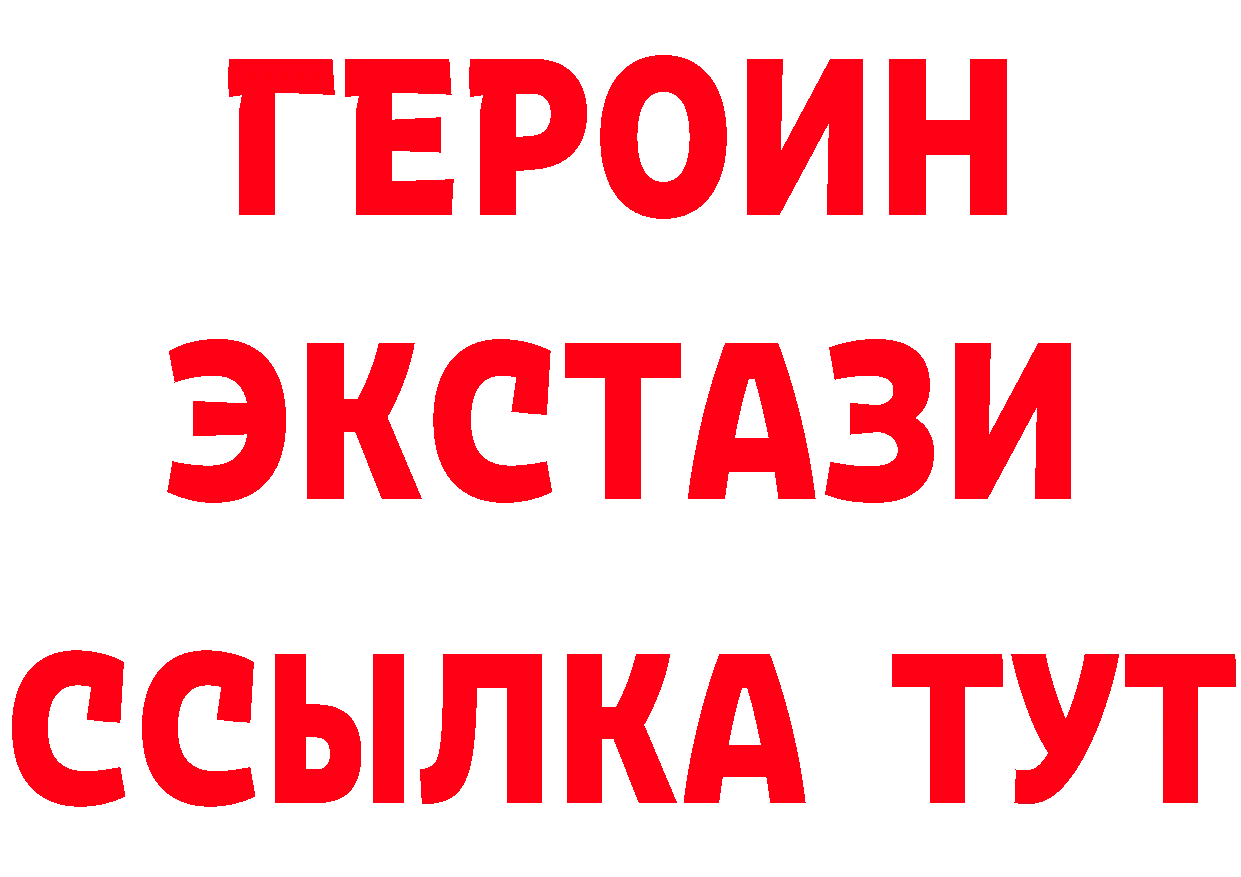 ГЕРОИН
ЭКСТАЗИ
ССЫЛКА ТУТ